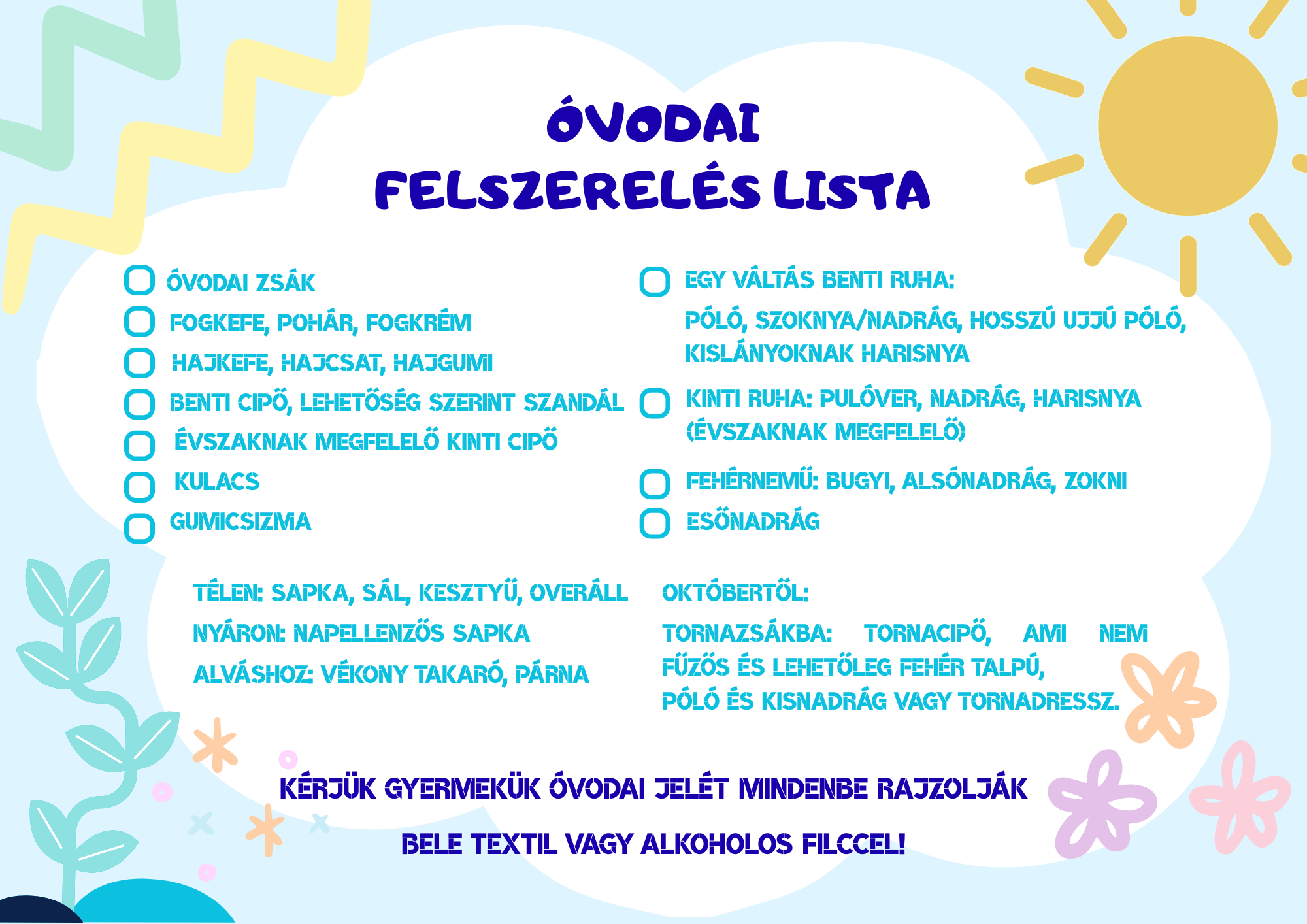 ÓVODAI FELSZERELÉS LISTA

ÓVODAI ZSÁK
FOGKEFE, POHÁR, FOGKRÉM
HAJKEFE, HAJCSAT, HAJGUMI
BENTI CIPŐ, LEHETŐSÉG SZERINT SZANDÁL
ÉVSZAKNAK MEGFELELŐ KINTI CIPŐ
KULACS
GUMICSIZMA

EGY VÁLTÁS BENTI RUHA:
PÓLÓ, SZOKNYA/NADRÁG, HOSSZÚ UJJÚ PÓLÓ, KISLÁNYOKNAK HARISNYA
KINTI RUHA: PULÓVER, NADRÁG, HARISNYA (ÉVSZAKNAK MEGFELELŐ)
FEHÉRNEMŰ: BUGYI, ALSÓNADRÁG, ZOKNI
ESŐNADRÁG

TÉLEN: SAPKA, SÁL, KESZTYŰ, OVERÁLL
NYÁRON: NAPELLENZŐS SAPKA
ALVÁSHOZ: VÉKONY TAKARÓ, PÁRNA

OKTÓBERTŐL:
TORNAZSÁKBA: TORNACIPŐ, AMI NEM FŰZŐS ÉS LEHETŐLEG FEHÉR TALPÚ, PÓLÓ ÉS KISNADRÁG VAGY TORNADRESSZ.

KÉRJÜK GYERMEKÜK ÓVODAI JELÉT MINDENBE RAJZOLJÁK
BELE TEXTIL VAGY ALKOHOLOS FILCCEL!